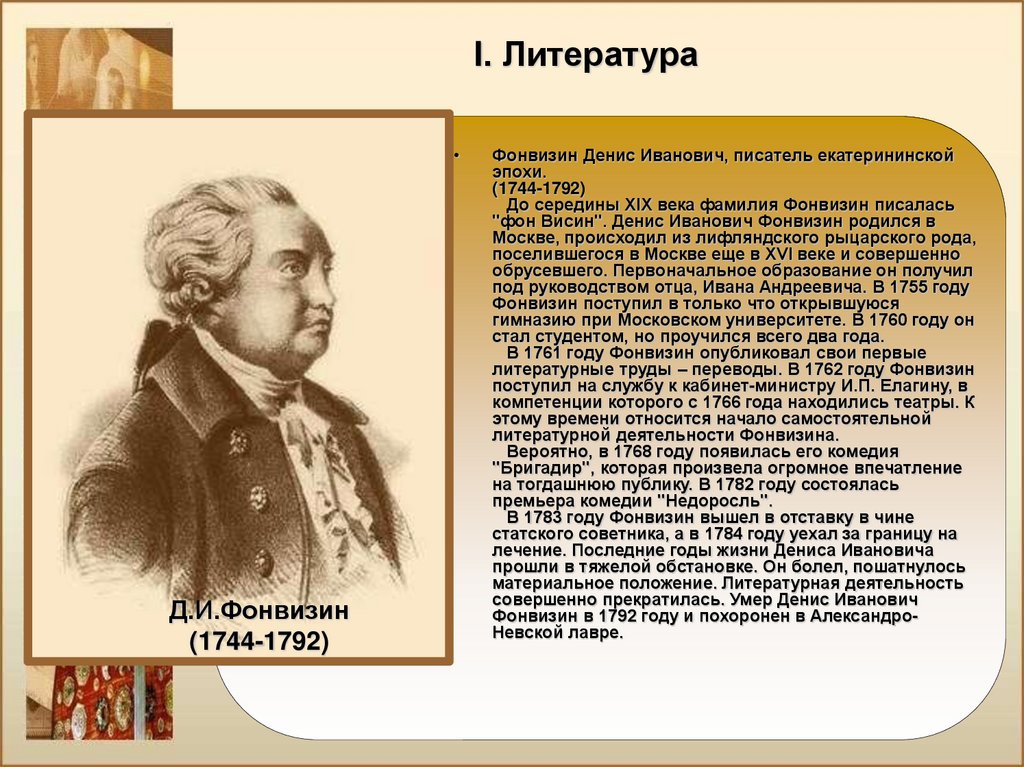 I. Литература

Д.И.Фонвизин
(1744-1792)

• Фонвизин Денис Иванович, писатель екатерининской эпохи.
(1744-1792)
До середины XIX века фамилия Фонвизин писалась "фон Висин". Денис Иванович Фонвизин родился в Москве, происходил из лифляндского рыцарского рода, поселившегося в Москве еще в XVI веке и совершенно обрусевшего. Первоначальное образование он получил под руководством отца, Ивана Андреевича. В 1755 году Фонвизин поступил в только что открывшуюся гимназию при Московском университете. В 1760 году он стал студентом, но проучился всего два года.
В 1761 году Фонвизин опубликовал свои первые литературные труды – переводы. В 1762 году Фонвизин поступил на службу к кабинет-министру И.П. Елагину, в компетенции которого с 1766 года находились театры. К этому времени относится начало самостоятельной литературной деятельности Фонвизина.
Вероятно, в 1768 году появилась его комедия "Бригадир", которая произвела огромное впечатление на тогдашнюю публику. В 1782 году состоялась премьера комедии "Недоросль".
В 1783 году Фонвизин вышел в отставку в чине статского советника, а в 1784 году уехал за границу на лечение. Последние годы жизни Дениса Ивановича прошли в тяжелой обстановке. Он болел, пошатнулось материальное положение. Литературная деятельность совершенно прекратилась. Умер Денис Иванович Фонвизин в 1792 году и похоронен в Александро-Невской лавре.